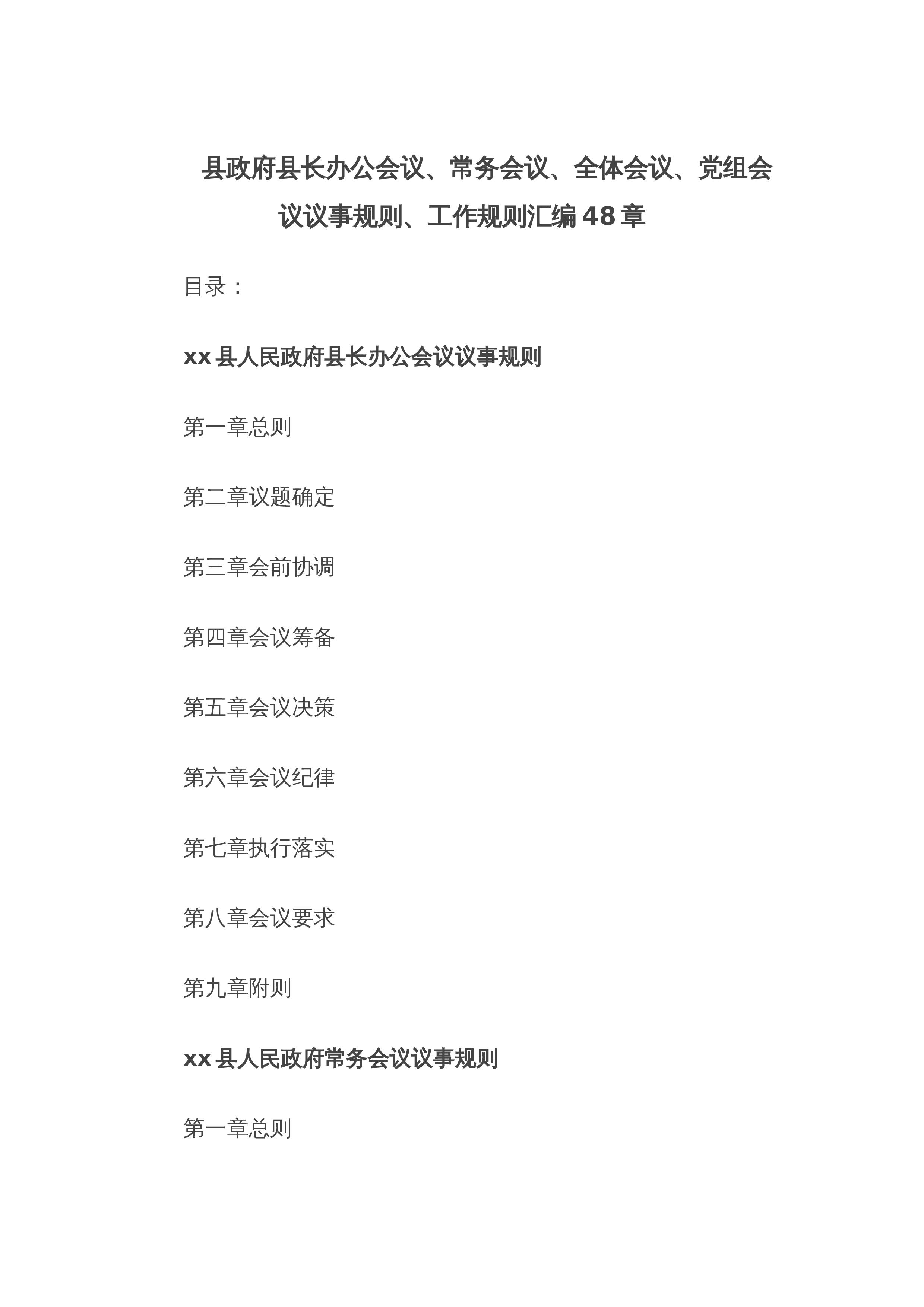 县政府县长办公会议、常务会议、全体会议、党组会议议事规则、工作规则汇编48章

目录：

xx县人民政府县长办公会议议事规则

第一章总则

第二章议题确定

第三章会前协调

第四章会议筹备

第五章会议决策

第六章会议纪律

第七章执行落实

第八章会议要求

第九章附则

xx县人民政府常务会议议事规则

第一章总则